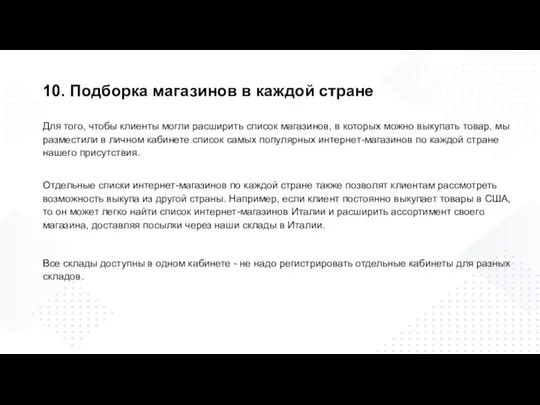 10. Подборка магазинов в каждой стране

Для того, чтобы клиенты могли расширить список магазинов, в которых можно выкупать товар, мы разместили в личном кабинете список самых популярных интернет-магазинов по каждой стране нашего присутствия.

Отдельные списки интернет-магазинов по каждой стране также позволят клиентам рассмотреть возможность выкупа из другой страны. Например, если клиент постоянно выкупает товары в США, то он может легко найти список интернет-магазинов Италии и расширить ассортимент своего магазина, доставляя посылки через наши склады в Италии.

Все склады доступны в одном кабинете - не надо регистрировать отдельные кабинеты для разных складов.